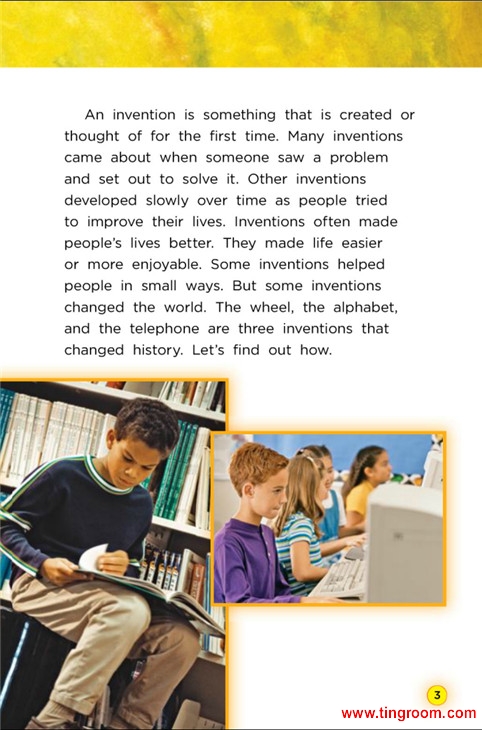 An invention is something that is created or thought of for the first time. Many inventions came about when someone saw a problem and set out to solve it. Other inventions developed slowly over time as people tried to improve their lives. Inventions often made people's lives better. They made life easier or more enjoyable. Some inventions helped people in small ways. But some inventions changed the world. The wheel, the alphabet, and the telephone are three inventions that changed history. Let's find out how.

3

www.tingroom.com